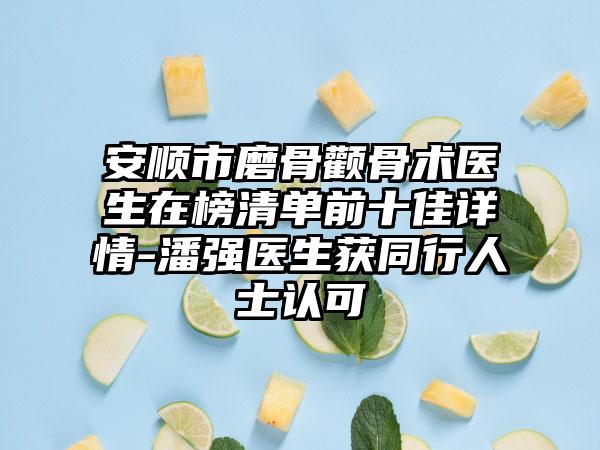 安顺市磨骨颧骨术医生在榜清单前十佳详情-潘强医生获同行人士认可